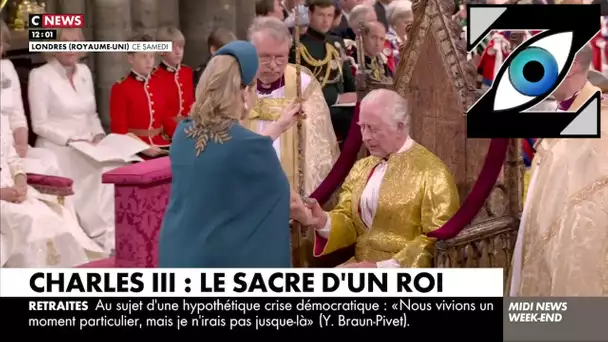 C NEWS
12:01
LONDRES (ROYAUME-UNI) CE SAMEDI

CHARLES III : LE SACRE D'UN ROI

RETRAITES Au sujet d'une hypothétique crise démocratique : «Nous vivions un moment particulier, mais je n'irais pas jusque-là» (Y. Braun-Pivet).

MIDI NEWS WEEK-END